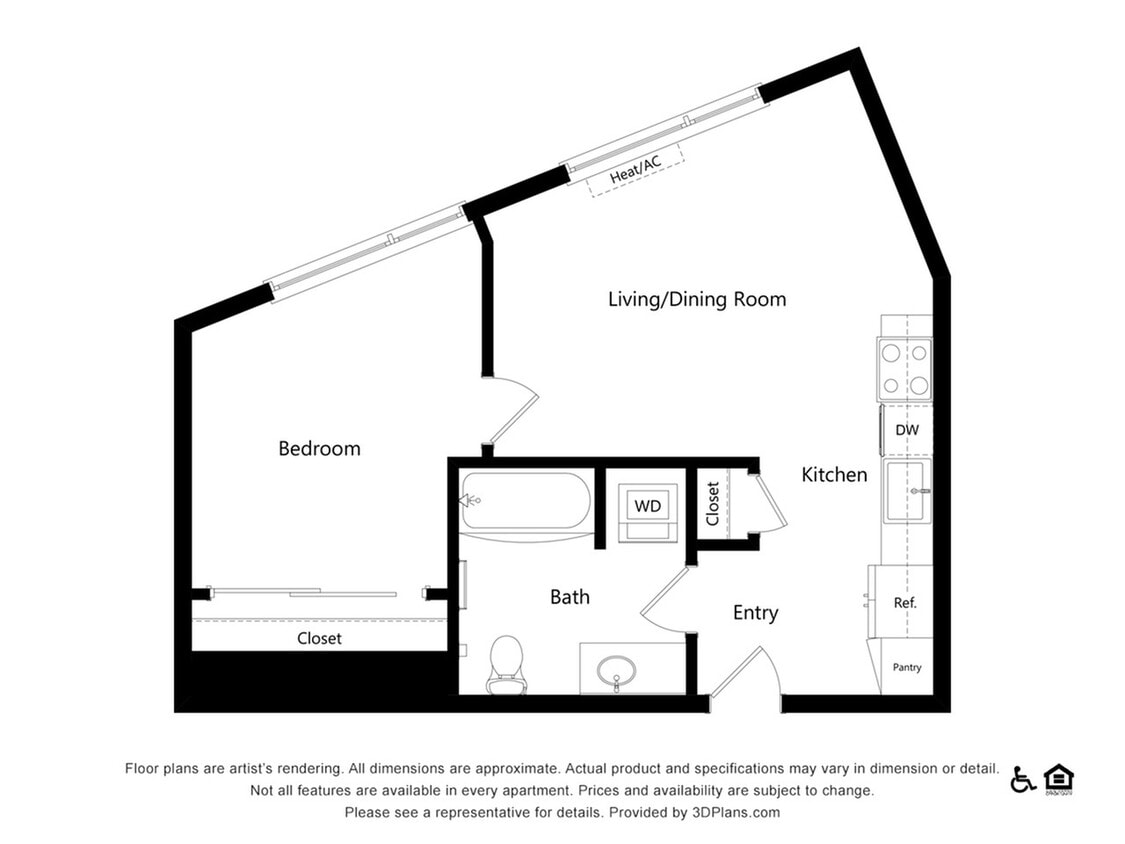 Heat/AC

Living/Dining Room

Bedroom

DW

Kitchen

WD

Closet

Bath

Entry

Ref.

Closet

Pantry

Floor plans are artist's rendering. All dimensions are approximate. Actual product and specifications may vary in dimension or detail. Not all features are available in every apartment. Prices and availability are subject to change. Please see a representative for details. Provided by 3DPlans.com